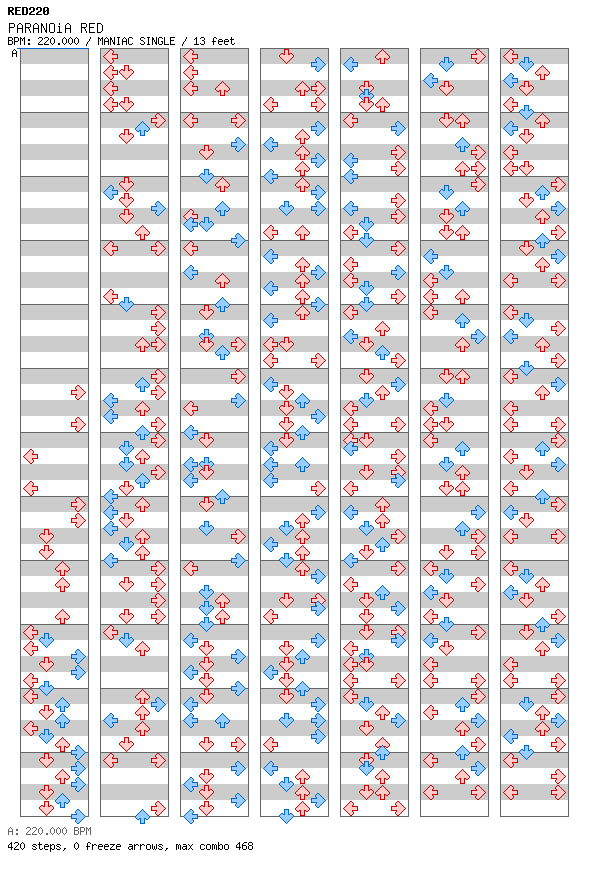 RED220
PARANOiA RED
BPM: 220.000 / MANIAC SINGLE / 13 feet
A

A: 220.000 BPM
420 steps, 0 freeze arrows, max combo 468